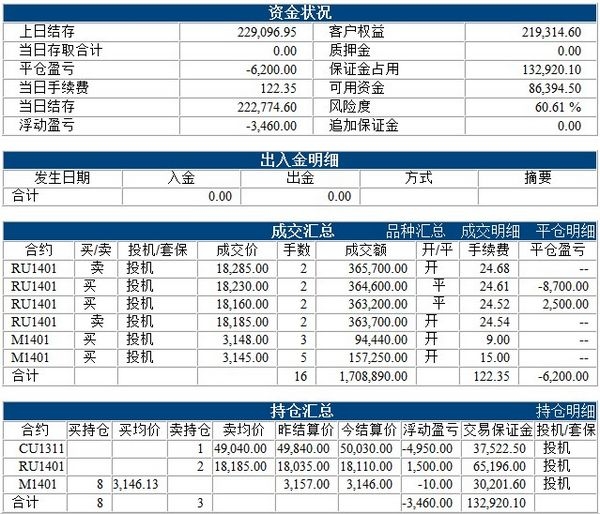 资金状况

| 上日结存 | 229,096.95 | 客户权益 | 219,314.60 |
|---|---|---|---|
| 当日存取合计 | 0.00 | 质押金 | 0.00 |
| 平仓盈亏 | -6,200.00 | 保证金占用 | 132,920.10 |
| 当日手续费 | 122.35 | 可用资金 | 86,394.50 |
| 当日结存 | 222,774.60 | 风险度 | 60.61 % |
| 浮动盈亏 | -3,460.00 | 追加保证金 | 0.00 |

出入金明细

| 发生日期 | 入金 | 出金 | 方式 | 摘要 |
|---|---|---|---|---|
| 合计 | 0.00 | 0.00 | | |

成交汇总 品种汇总 成交明细 平仓明细

| 合约 | 买/卖 | 投机/套保 | 成交价 | 手数 | 成交额 | 开/平 | 手续费 | 平仓盈亏 |
|---|---|---|---|---|---|---|---|---|
| RU1401 | 卖 | 投机 | 18,285.00 | 2 | 365,700.00 | 开 | 24.68 | -- |
| RU1401 | 买 | 投机 | 18,230.00 | 2 | 364,600.00 | 平 | 24.61 | -8,700.00 |
| RU1401 | 买 | 投机 | 18,160.00 | 2 | 363,200.00 | 平 | 24.52 | 2,500.00 |
| RU1401 | 卖 | 投机 | 18,185.00 | 2 | 363,700.00 | 开 | 24.54 | -- |
| M1401 | 买 | 投机 | 3,148.00 | 3 | 94,440.00 | 开 | 9.00 | -- |
| M1401 | 买 | 投机 | 3,145.00 | 5 | 157,250.00 | 开 | 15.00 | -- |
| 合计 | | | | 16 | 1,708,890.00 | | 122.35 | -6,200.00 |

持仓汇总 持仓明细

| 合约 | 买持仓 | 买均价 | 卖持仓 | 卖均价 | 昨结算价 | 今结算价 | 浮动盈亏 | 交易保证金 | 投机/套保 |
|---|---|---|---|---|---|---|---|---|---|
| CU1311 | | | 1 | 49,040.00 | 49,840.00 | 50,030.00 | -4,950.00 | 37,522.50 | 投机 |
| RU1401 | | | 2 | 18,185.00 | 18,035.00 | 18,110.00 | 1,500.00 | 65,196.00 | 投机 |
| M1401 | 8 | 3,146.13 | | | 3,157.00 | 3,146.00 | -10.00 | 30,201.60 | 投机 |
| 合计 | 8 | | 3 | | | | -3,460.00 | 132,920.10 | |